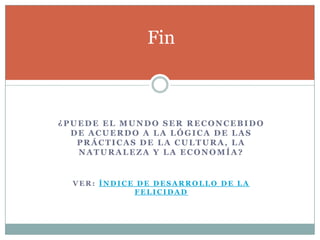 Fin

¿PUEDE EL MUNDO SER RECONCEBIDO DE ACUERDO A LA LÓGICA DE LAS PRÁCTICAS DE LA CULTURA, LA NATURALEZA Y LA ECONOMÍA?

VER: ÍNDICE DE DESARROLLO DE LA FELICIDAD